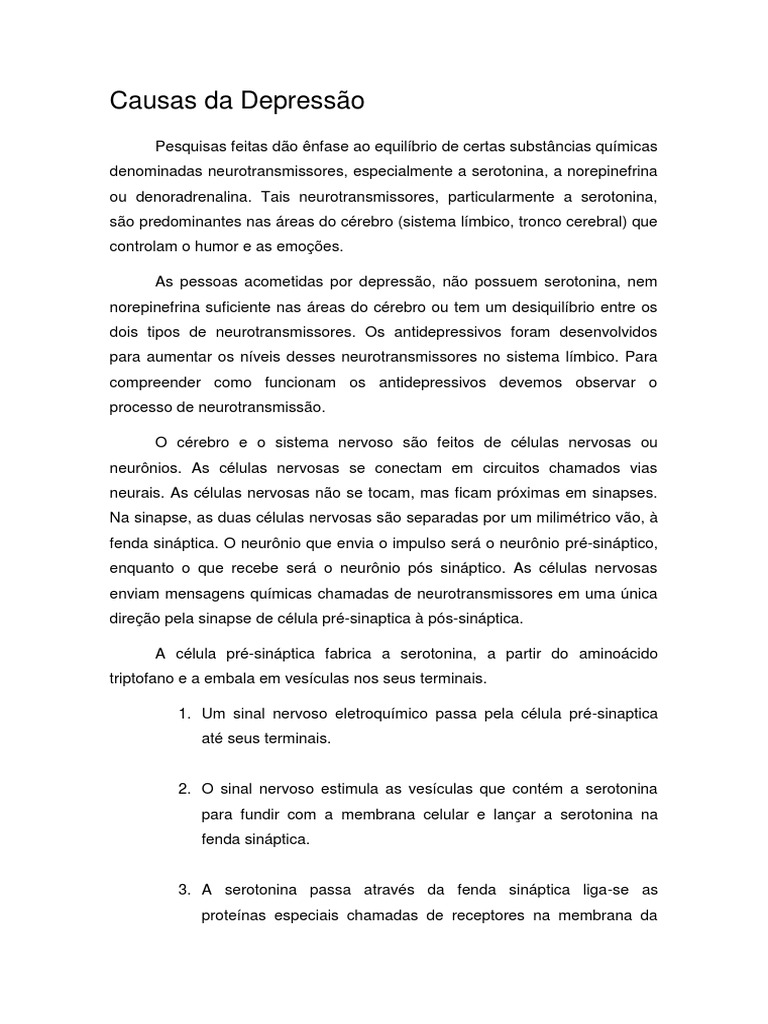 Causas da Depressão

Pesquisas feitas dão ênfase ao equilíbrio de certas substâncias químicas denominadas neurotransmissores, especialmente a serotonina, a norepinefrina ou denoradrenalina. Tais neurotransmissores, particularmente a serotonina, são predominantes nas áreas do cérebro (sistema límbico, tronco cerebral) que controlam o humor e as emoções.

As pessoas acometidas por depressão, não possuem serotonina, nem norepinefrina suficiente nas áreas do cérebro ou tem um desiquilíbrio entre os dois tipos de neurotransmissores. Os antidepressivos foram desenvolvidos para aumentar os níveis desses neurotransmissores no sistema límbico. Para compreender como funcionam os antidepressivos devemos observar o processo de neurotransmissão.

O cérebro e o sistema nervoso são feitos de células nervosas ou neurônios. As células nervosas se conectam em circuitos chamados vias neurais. As células nervosas não se tocam, mas ficam próximas em sinapses. Na sinapse, as duas células nervosas são separadas por um milimétrico vão, à fenda sináptica. O neurônio que envia o impulso será o neurônio pré-sináptico, enquanto o que recebe será o neurônio pós sináptico. As células nervosas enviam mensagens químicas chamadas de neurotransmissores em uma única direção pela sinapse de célula pré-sinaptica à pós-sináptica.

A célula pré-sináptica fabrica a serotonina, a partir do aminoácido triptofano e a embala em vesículas nos seus terminais.

1. Um sinal nervoso eletroquímico passa pela célula pré-sinaptica até seus terminais.

2. O sinal nervoso estimula as vesículas que contém a serotonina para fundir com a membrana celular e lançar a serotonina na fenda sináptica.

3. A serotonina passa através da fenda sináptica liga-se as proteínas especiais chamadas de receptores na membrana da